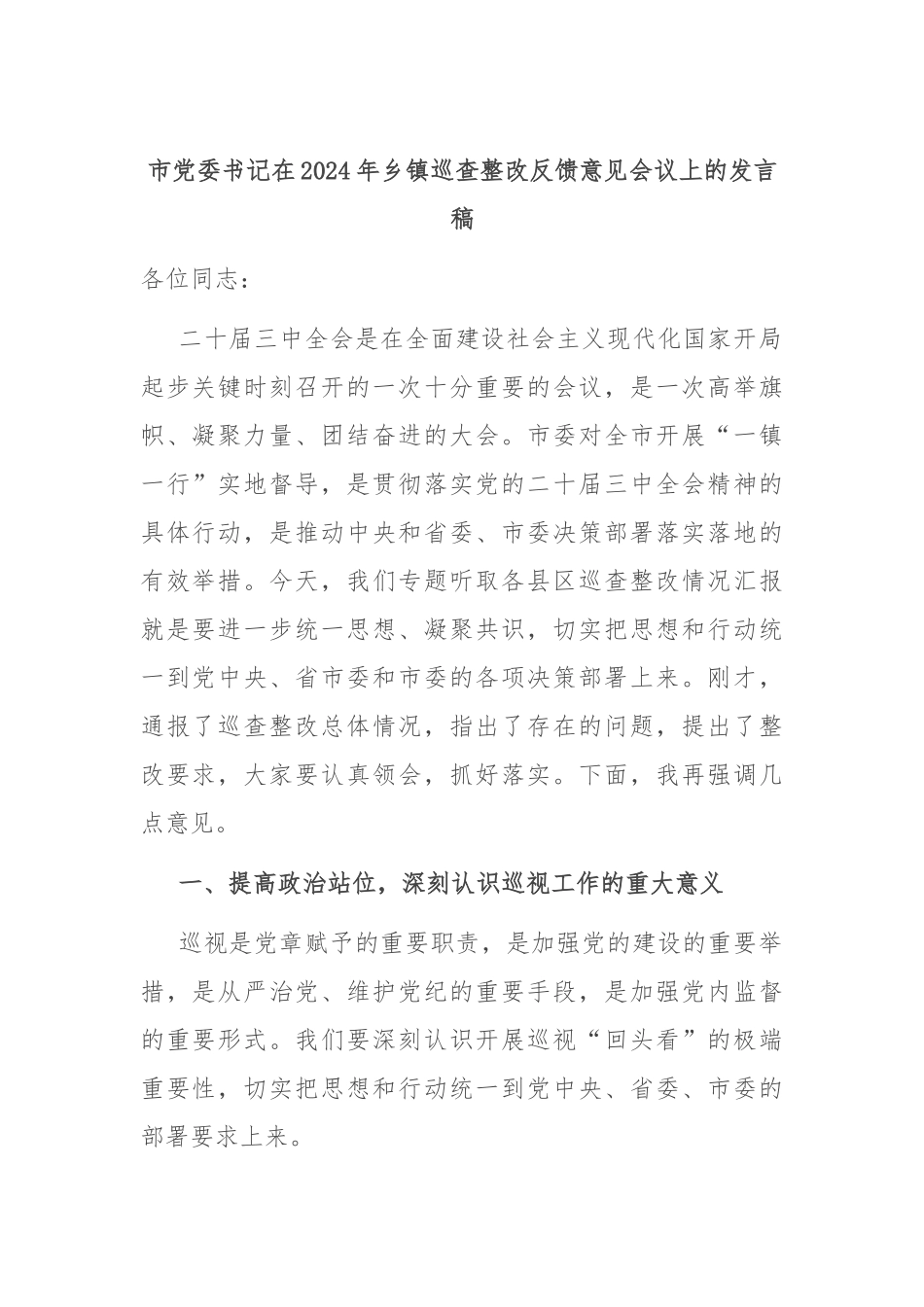 市党委书记在2024年乡镇巡查整改反馈意见会议上的发言稿

各位同志：

二十届三中全会是在全面建设社会主义现代化国家开局起步关键时刻召开的一次十分重要的会议，是一次高举旗帜、凝聚力量、团结奋进的大会。市委对全市开展“一镇一行”实地督导，是贯彻落实党的二十届三中全会精神的具体行动，是推动中央和省委、市委决策部署落实落地的有效举措。今天，我们专题听取各县区巡查整改情况汇报就是要进一步统一思想、凝聚共识，切实把思想和行动统一到党中央、省市委和市委的各项决策部署上来。刚才，通报了巡查整改总体情况，指出了存在的问题，提出了整改要求，大家要认真领会，抓好落实。下面，我再强调几点意见。

一、提高政治站位，深刻认识巡视工作的重大意义

巡视是党章赋予的重要职责，是加强党的建设的重要举措，是从严治党、维护党纪的重要手段，是加强党内监督的重要形式。我们要深刻认识开展巡视“回头看”的极端重要性，切实把思想和行动统一到党中央、省委、市委的部署要求上来。